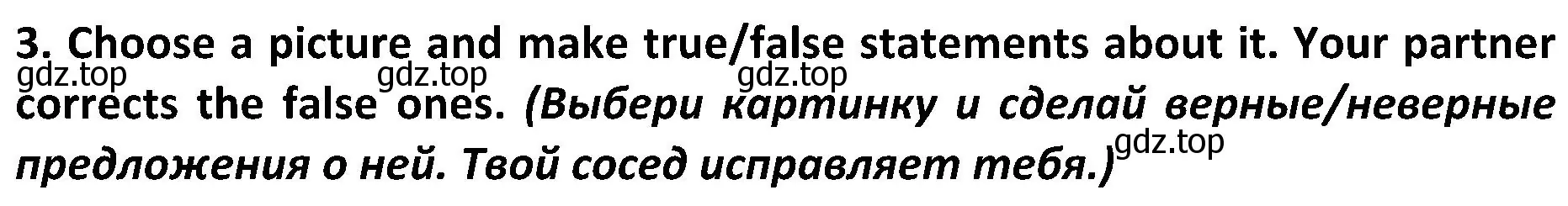 3. Choose a picture and make true/false statements about it. Your partner corrects the false ones. (Выбери картинку и сделай верные/неверные предложения о ней. Твой сосед исправляет тебя.)

gdz.top gdz.top gdz.top gdz.top